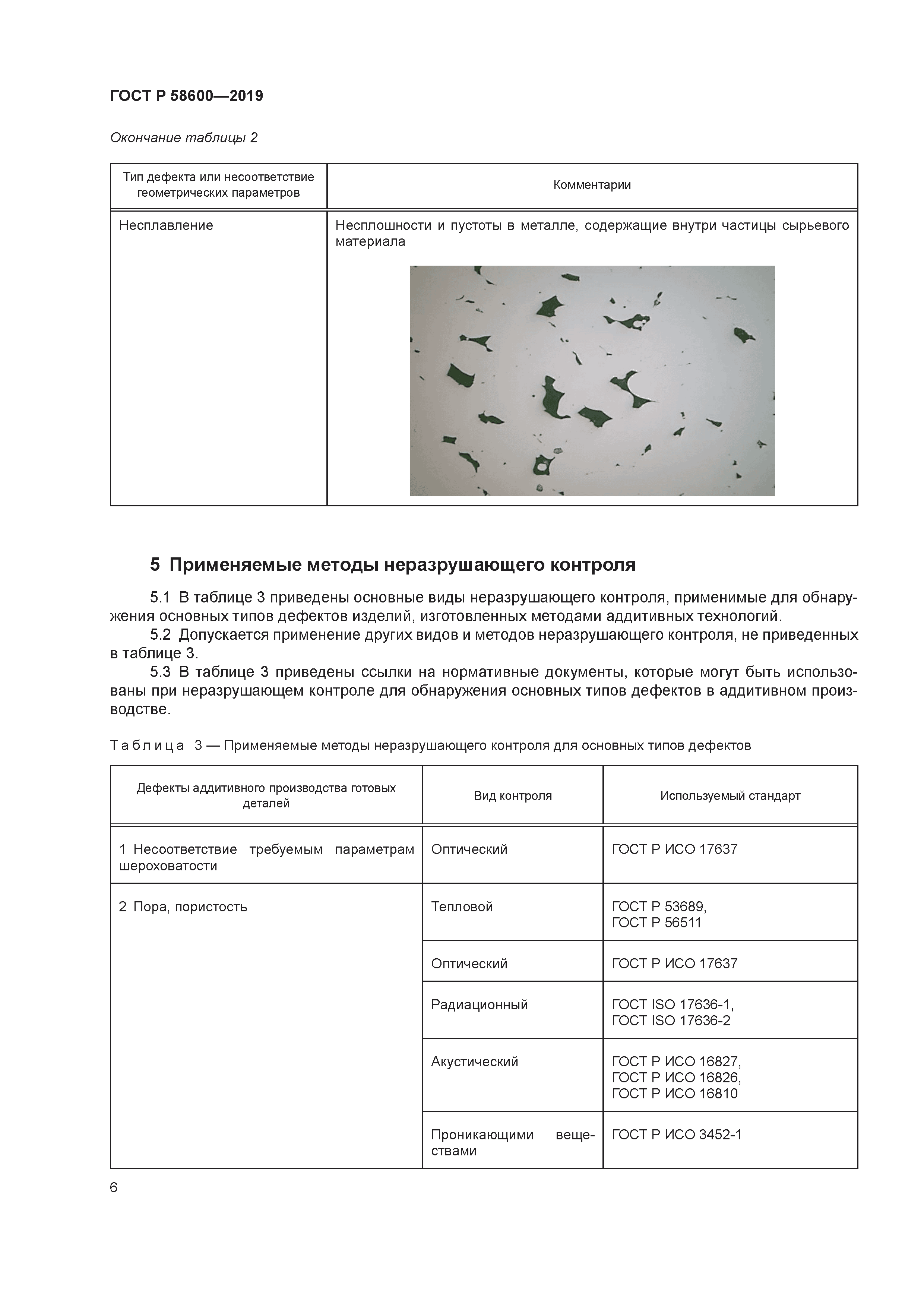 ГОСТ Р 58600—2019

Окончание таблицы 2

| Тип дефекта или несоответствие геометрических параметров | Комментарии |
|---|---|
| Несплавление | Несплошности и пустоты в металле, содержащие внутри частицы сырьевого материала |

5 Применяемые методы неразрушающего контроля

5.1 В таблице 3 приведены основные виды неразрушающего контроля, применимые для обнаружения основных типов дефектов изделий, изготовленных методами аддитивных технологий.

5.2 Допускается применение других видов и методов неразрушающего контроля, не приведенных в таблице 3.

5.3 В таблице 3 приведены ссылки на нормативные документы, которые могут быть использованы при неразрушающем контроле для обнаружения основных типов дефектов в аддитивном производстве.

Таблица 3 — Применяемые методы неразрушающего контроля для основных типов дефектов

| Дефекты аддитивного производства готовых деталей | Вид контроля | Используемый стандарт |
|---|---|---|
| 1 Несоответствие требуемым параметрам шероховатости | Оптический | ГОСТ Р ИСО 17637 |
| 2 Пора, пористость | Тепловой | ГОСТ Р 53689, ГОСТ Р 56511 |
| | Оптический | ГОСТ Р ИСО 17637 |
| | Радиационный | ГОСТ ISO 17636-1, ГОСТ ISO 17636-2 |
| | Акустический | ГОСТ Р ИСО 16827, ГОСТ Р ИСО 16826, ГОСТ Р ИСО 16810 |
| | Проникающими веществами | ГОСТ Р ИСО 3452-1 |

6